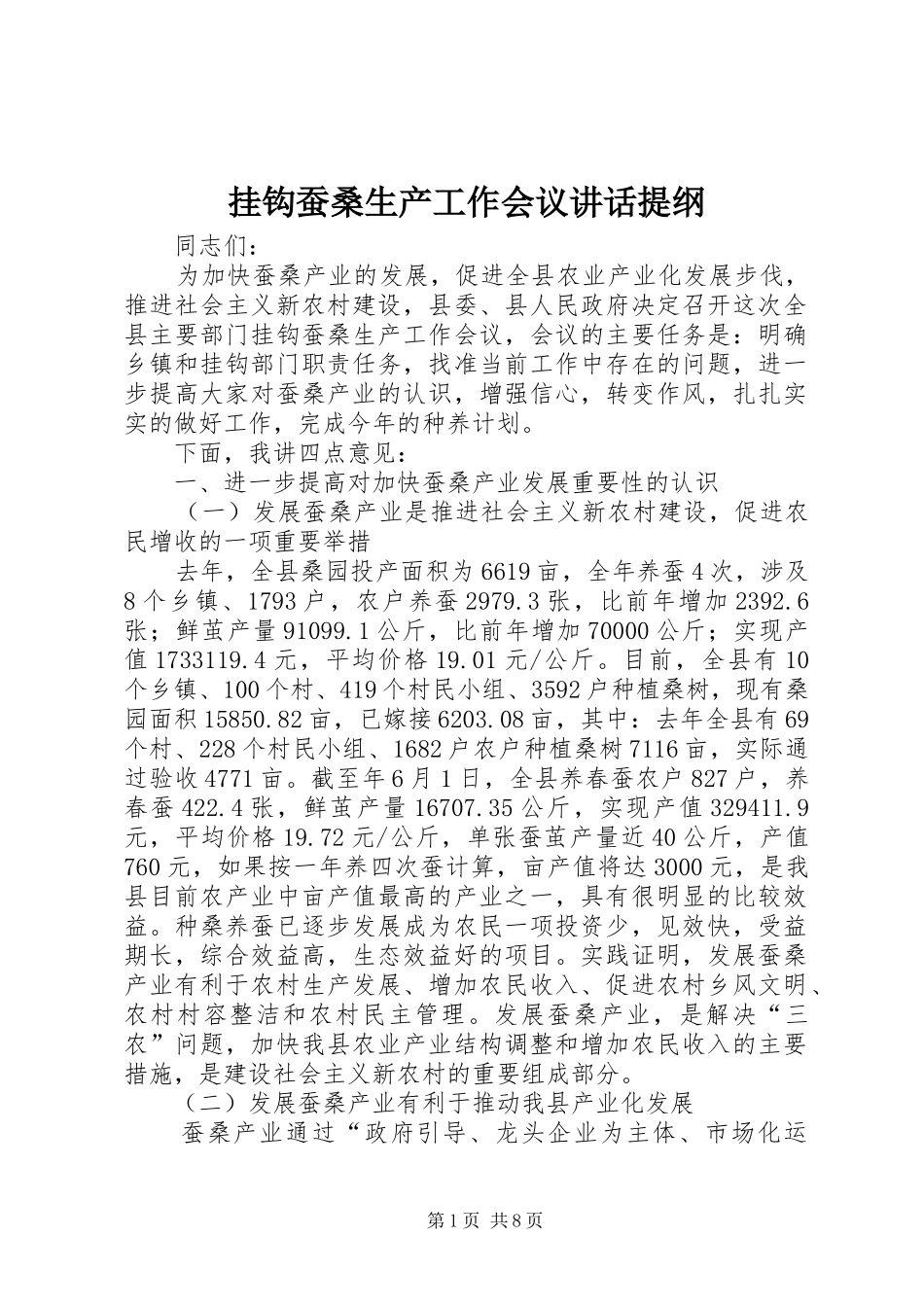 挂钩蚕桑生产工作会议讲话提纲

同志们：

为加快蚕桑产业的发展，促进全县农业产业化发展步伐，推进社会主义新农村建设，县委、县人民政府决定召开这次全县主要部门挂钩蚕桑生产工作会议，会议的主要任务是：明确乡镇和挂钩部门职责任务，找准当前工作中存在的问题，进一步提高大家对蚕桑产业的认识，增强信心，转变作风，扎扎实实的做好工作，完成今年的种养计划。

下面，我讲四点意见：

一、进一步提高对加快蚕桑产业发展重要性的认识

（一）发展蚕桑产业是推进社会主义新农村建设，促进农民增收的一项重要举措

去年，全县桑园投产面积为6619亩，全年养蚕4次，涉及8个乡镇、1793户，农户养蚕2979.3张，比前年增加2392.6张；鲜茧产量91099.1公斤，比前年增加70000公斤；实现产值1733119.4元，平均价格19.01元/公斤。目前，全县有10个乡镇、100个村、419个村民小组、3592户种植桑树，现有桑园面积15850.82亩，已嫁接6203.08亩，其中：去年全县有69个村、228个村民小组、1682户农户种植桑树7116亩，实际通过验收4771亩。截至年6月1日，全县养春蚕农户827户，养春蚕422.4张，鲜茧产量16707.35公斤，实现产值329411.9元，平均价格19.72元/公斤，单张蚕茧产量近40公斤，产值760元，如果按一年养四次蚕计算，亩产值将达3000元，是我县目前农产业中亩产值最高的产业之一，具有很明显的比较效益。种桑养蚕已逐步发展成为农民一项投资少，见效快，受益期长，综合效益高，生态效益好的项目。实践证明，发展蚕桑产业有利于农村生产发展、增加农民收入、促进农村乡风文明、农村村容整洁和农村民主管理。发展蚕桑产业，是解决“三农”问题，加快我县农业产业结构调整和增加农民收入的主要措施，是建设社会主义新农村的重要组成部分。

（二）发展蚕桑产业有利于推动我县产业化发展

蚕桑产业通过“政府引导、龙头企业为主体、市场化运

第1页 共8页